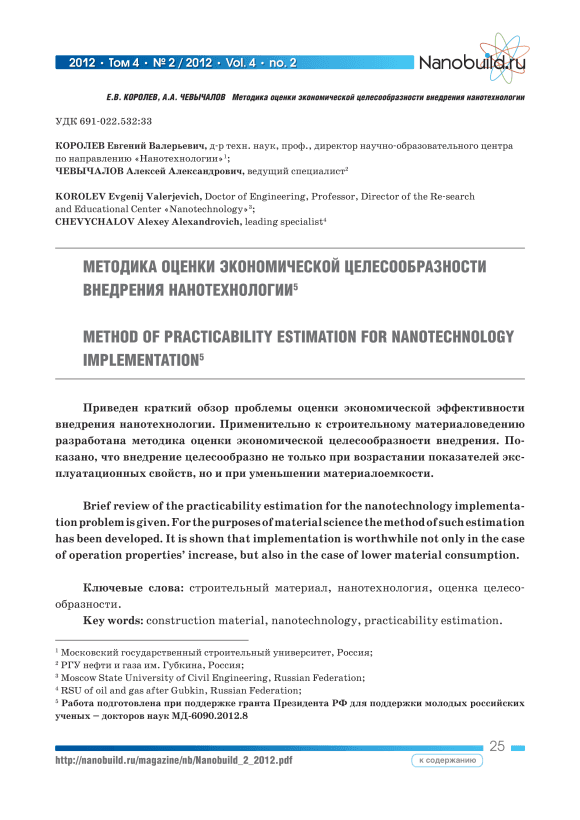 2012 • Том 4 • № 2 / 2012 • Vol. 4 • no. 2

Nanobuild.ru

Е.В. КОРОЛЕВ, А.А. ЧЕВЫЧАЛОВ Методика оценки экономической целесообразности внедрения нанотехнологии

УДК 691-022.532:33

КОРОЛЕВ Евгений Валерьевич, д-р техн. наук, проф., директор научно-образовательного центра по направлению «Нанотехнологии»$^1$;
ЧЕВЫЧАЛОВ Алексей Александрович, ведущий специалист$^2$

KOROLEV Evgenij Valerjevich, Doctor of Engineering, Professor, Director of the Re-search and Educational Center «Nanotechnology»$^3$;
CHEVYCHALOV Alexey Alexandrovich, leading specialist$^4$

МЕТОДИКА ОЦЕНКИ ЭКОНОМИЧЕСКОЙ ЦЕЛЕСООБРАЗНОСТИ ВНЕДРЕНИЯ НАНОТЕХНОЛОГИИ$^5$

METHOD OF PRACTICABILITY ESTIMATION FOR NANOTECHNOLOGY IMPLEMENTATION$^5$

Приведен краткий обзор проблемы оценки экономической эффективности внедрения нанотехнологии. Применительно к строительному материаловедению разработана методика оценки экономической целесообразности внедрения. Показано, что внедрение целесообразно не только при возрастании показателей эксплуатационных свойств, но и при уменьшении материалоемкости.

Brief review of the practicability estimation for the nanotechnology implementation problem is given. For the purposes of material science the method of such estimation has been developed. It is shown that implementation is worthwhile not only in the case of operation properties' increase, but also in the case of lower material consumption.

Ключевые слова: строительный материал, нанотехнология, оценка целесообразности.
Key words: construction material, nanotechnology, practicability estimation.

$^1$ Московский государственный строительный университет, Россия;
$^2$ РГУ нефти и газа им. Губкина, Россия;
$^3$ Moscow State University of Civil Engineering, Russian Federation;
$^4$ RSU of oil and gas after Gubkin, Russian Federation;
$^5$ Работа подготовлена при поддержке гранта Президента РФ для поддержки молодых российских ученых – докторов наук МД-6090.2012.8

25

http://nanobuild.ru/magazine/nb/Nanobuild_2_2012.pdf

к содержанию